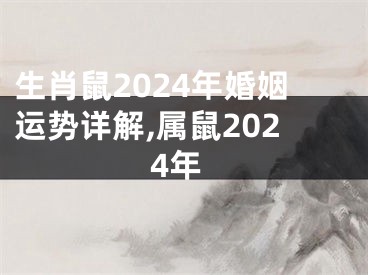 生肖鼠2024年婚姻运势详解,属鼠2024年